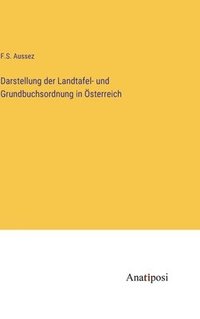 F.S. Aussez

Darstellung der Landtafel- und Grundbuchsordnung in Österreich

Anatiposi